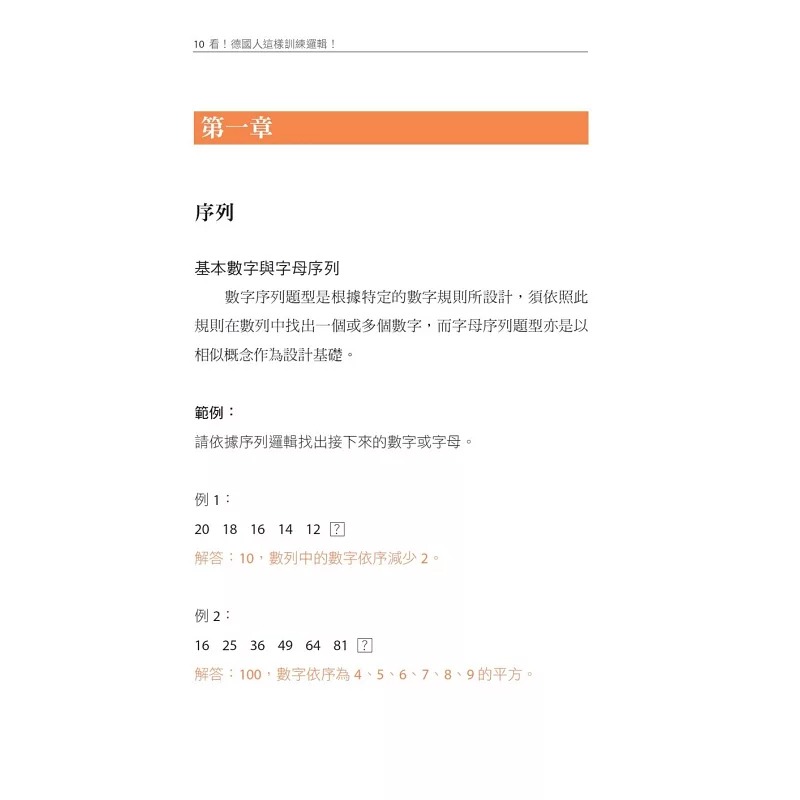 10 看！德國人這樣訓練邏輯！

第一章

序列

基本數字與字母序列

數字序列題型是根據特定的數字規則所設計，須依照此規則在數列中找出一個或多個數字，而字母序列題型亦是以相似概念作為設計基礎。

範例：

請依據序列邏輯找出接下來的數字或字母。

例 1：

20 18 16 14 12 ?

解答：10，數列中的數字依序減少 2。

例 2：

16 25 36 49 64 81 ?

解答：100，數字依序為 4、5、6、7、8、9 的平方。